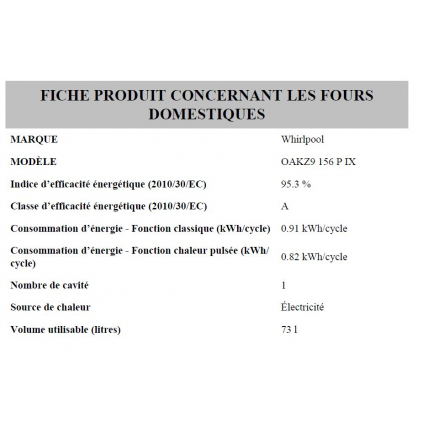 FICHE PRODUIT CONCERNANT LES FOURS DOMESTIQUES

| | |
|---|---|
| MARQUE | Whirlpool |
| MODÈLE | OAKZ9 156 P IX |
| Indice d'efficacité énergétique (2010/30/EC) | 95.3 % |
| Classe d'efficacité énergétique (2010/30/EC) | A |
| Consommation d'énergie - Fonction classique (kWh/cycle) | 0.91 kWh/cycle |
| Consommation d'énergie - Fonction chaleur pulsée (kWh/cycle) | 0.82 kWh/cycle |
| Nombre de cavité | 1 |
| Source de chaleur | Électricité |
| Volume utilisable (litres) | 73 l |